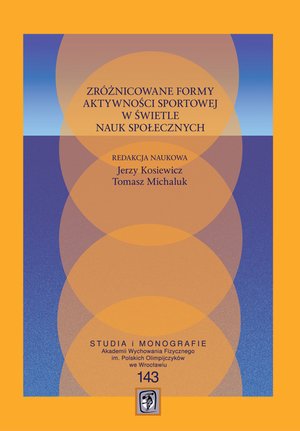 ZRÓŻNICOWANE FORMY AKTYWNOŚCI SPORTOWEJ W ŚWIETLE NAUK SPOŁECZNYCH

REDAKCJA NAUKOWA
Jerzy Kosiewicz
Tomasz Michaluk

STUDIA i MONOGRAFIE
Akademii Wychowania Fizycznego
im. Polskich Olimpijczyków
we Wrocławiu
143